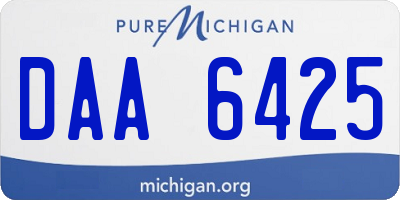 PURE MICHIGAN

DAA 6425

michigan.org